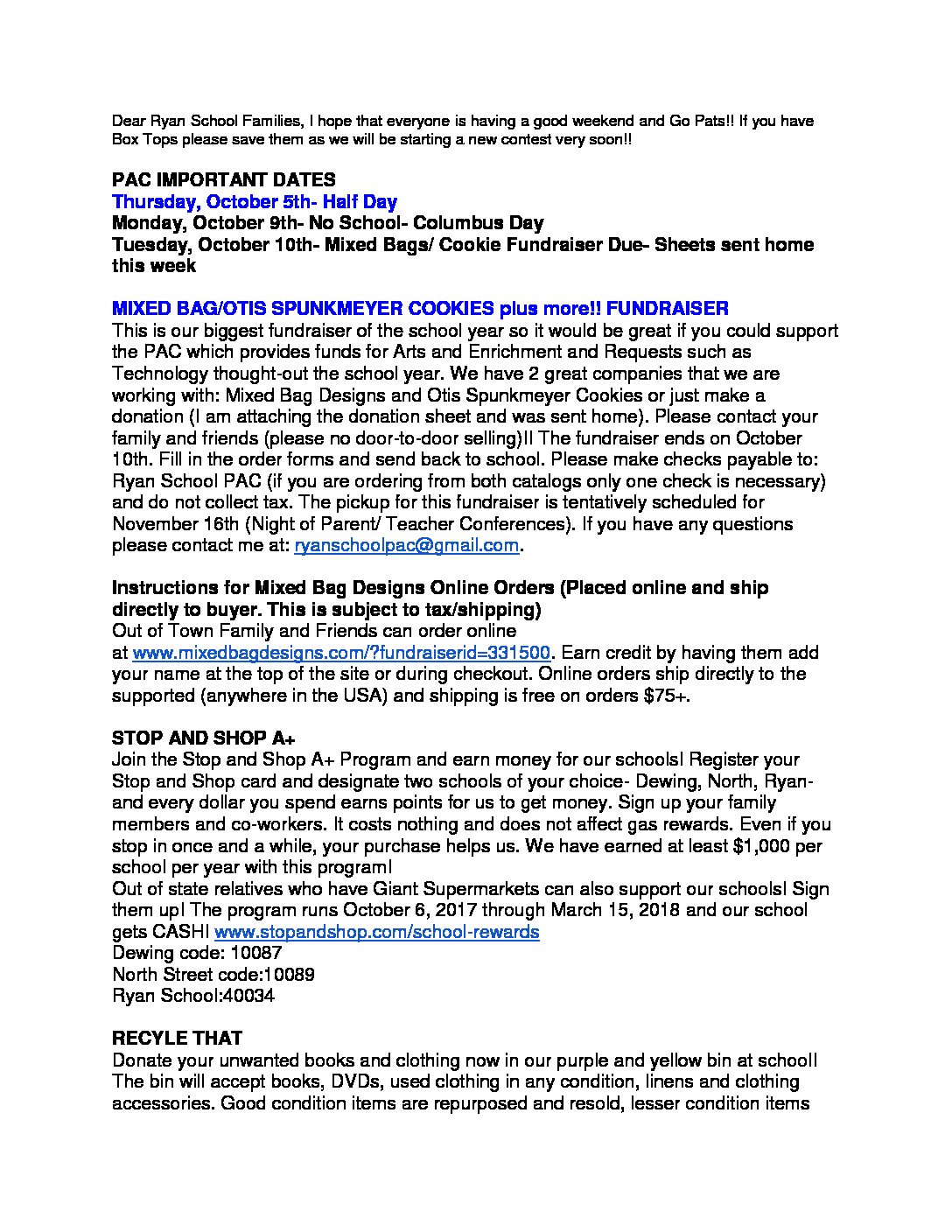 Dear Ryan School Families, I hope that everyone is having a good weekend and Go Pats!! If you have Box Tops please save them as we will be starting a new contest very soon!!

PAC IMPORTANT DATES
Thursday, October 5th- Half Day
Monday, October 9th- No School- Columbus Day
Tuesday, October 10th- Mixed Bags/ Cookie Fundraiser Due- Sheets sent home this week

MIXED BAG/OTIS SPUNKMEYER COOKIES plus more!! FUNDRAISER
This is our biggest fundraiser of the school year so it would be great if you could support the PAC which provides funds for Arts and Enrichment and Requests such as Technology thought-out the school year. We have 2 great companies that we are working with: Mixed Bag Designs and Otis Spunkmeyer Cookies or just make a donation (I am attaching the donation sheet and was sent home). Please contact your family and friends (please no door-to-door selling)!! The fundraiser ends on October 10th. Fill in the order forms and send back to school. Please make checks payable to: Ryan School PAC (if you are ordering from both catalogs only one check is necessary) and do not collect tax. The pickup for this fundraiser is tentatively scheduled for November 16th (Night of Parent/ Teacher Conferences). If you have any questions please contact me at: ryanschoolpac@gmail.com.

Instructions for Mixed Bag Designs Online Orders (Placed online and ship directly to buyer. This is subject to tax/shipping)
Out of Town Family and Friends can order online at www.mixedbagdesigns.com/?fundraiserid=331500. Earn credit by having them add your name at the top of the site or during checkout. Online orders ship directly to the supported (anywhere in the USA) and shipping is free on orders $75+.

STOP AND SHOP A+
Join the Stop and Shop A+ Program and earn money for our schools! Register your Stop and Shop card and designate two schools of your choice- Dewing, North, Ryan- and every dollar you spend earns points for us to get money. Sign up your family members and co-workers. It costs nothing and does not affect gas rewards. Even if you stop in once and a while, your purchase helps us. We have earned at least $1,000 per school per year with this program!
Out of state relatives who have Giant Supermarkets can also support our schools! Sign them up! The program runs October 6, 2017 through March 15, 2018 and our school gets CASH! www.stopandshop.com/school-rewards
Dewing code: 10087
North Street code:10089
Ryan School:40034

RECYLE THAT
Donate your unwanted books and clothing now in our purple and yellow bin at school! The bin will accept books, DVDs, used clothing in any condition, linens and clothing accessories. Good condition items are repurposed and resold, lesser condition items